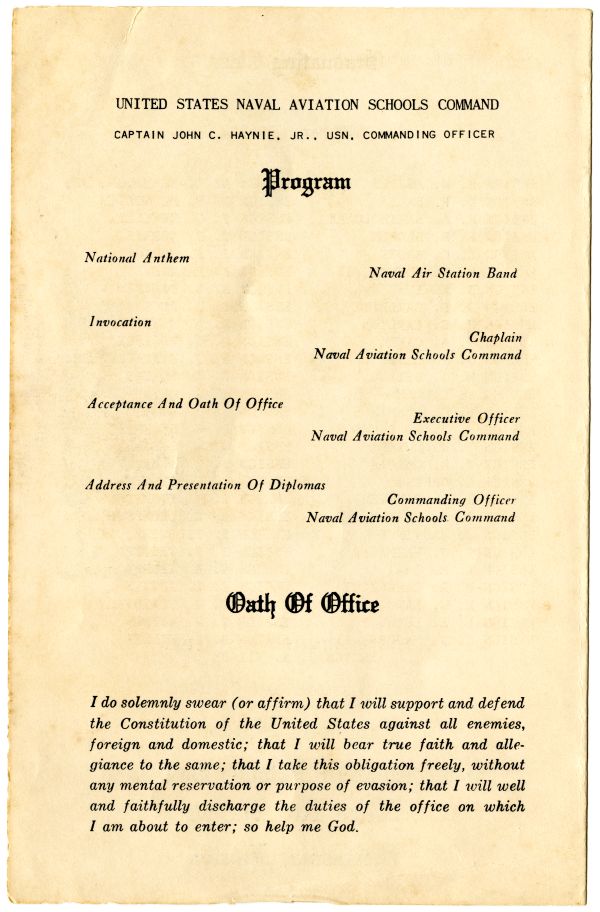 UNITED STATES NAVAL AVIATION SCHOOLS COMMAND

CAPTAIN JOHN C. HAYNIE, JR., USN, COMMANDING OFFICER

Program

National Anthem

Naval Air Station Band

Invocation

Chaplain
Naval Aviation Schools Command

Acceptance And Oath Of Office

Executive Officer
Naval Aviation Schools Command

Address And Presentation Of Diplomas

Commanding Officer
Naval Aviation Schools Command

Oath Of Office

I do solemnly swear (or affirm) that I will support and defend the Constitution of the United States against all enemies, foreign and domestic; that I will bear true faith and allegiance to the same; that I take this obligation freely, without any mental reservation or purpose of evasion; that I will well and faithfully discharge the duties of the office on which I am about to enter; so help me God.